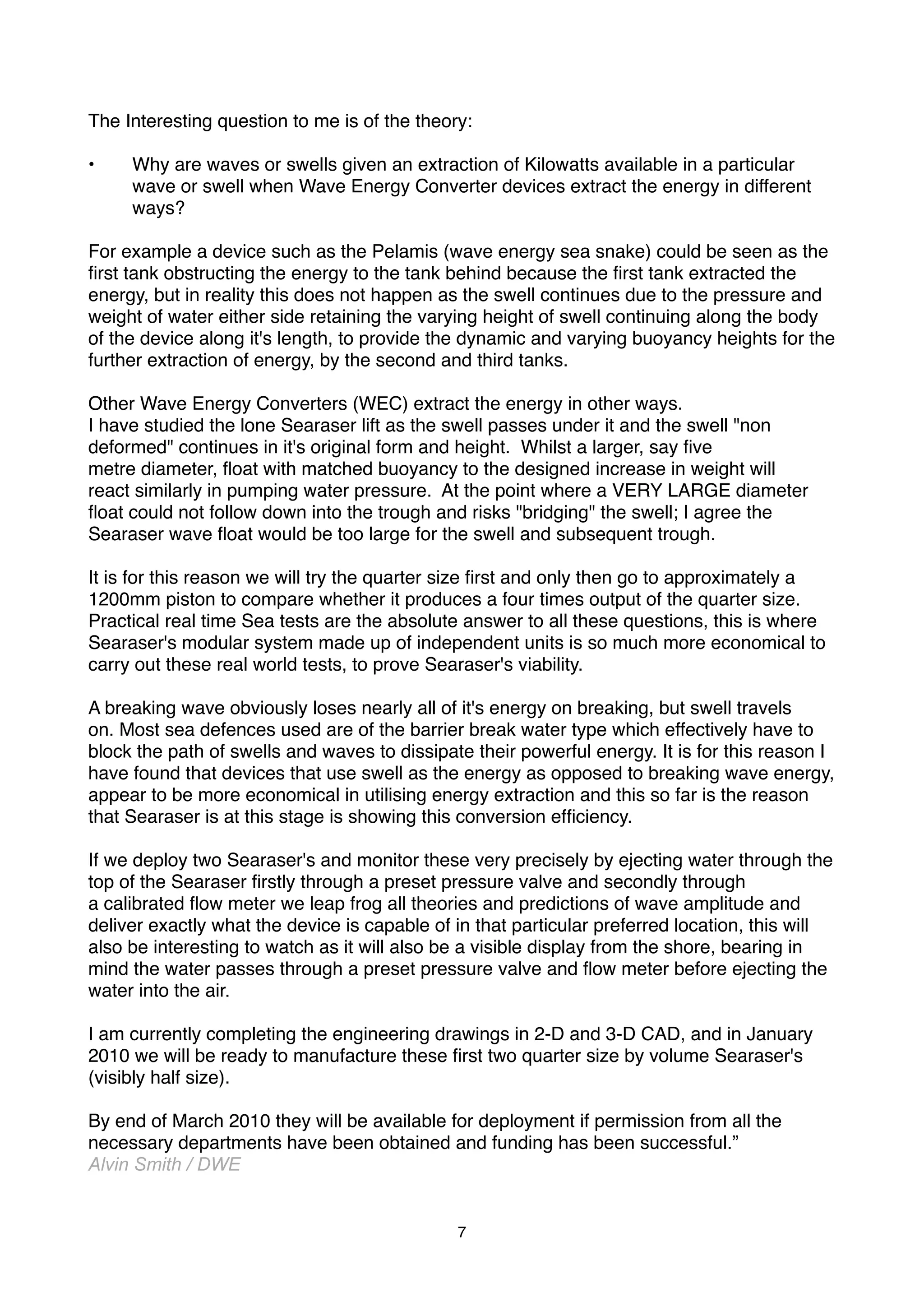 The Interesting question to me is of the theory:

• Why are waves or swells given an extraction of Kilowatts available in a particular wave or swell when Wave Energy Converter devices extract the energy in different ways?

For example a device such as the Pelamis (wave energy sea snake) could be seen as the first tank obstructing the energy to the tank behind because the first tank extracted the energy, but in reality this does not happen as the swell continues due to the pressure and weight of water either side retaining the varying height of swell continuing along the body of the device along it's length, to provide the dynamic and varying buoyancy heights for the further extraction of energy, by the second and third tanks.

Other Wave Energy Converters (WEC) extract the energy in other ways.
I have studied the lone Searaser lift as the swell passes under it and the swell "non deformed" continues in it's original form and height. Whilst a larger, say five metre diameter, float with matched buoyancy to the designed increase in weight will react similarly in pumping water pressure. At the point where a VERY LARGE diameter float could not follow down into the trough and risks "bridging" the swell; I agree the Searaser wave float would be too large for the swell and subsequent trough.

It is for this reason we will try the quarter size first and only then go to approximately a 1200mm piston to compare whether it produces a four times output of the quarter size. Practical real time Sea tests are the absolute answer to all these questions, this is where Searaser's modular system made up of independent units is so much more economical to carry out these real world tests, to prove Searaser's viability.

A breaking wave obviously loses nearly all of it's energy on breaking, but swell travels on. Most sea defences used are of the barrier break water type which effectively have to block the path of swells and waves to dissipate their powerful energy. It is for this reason I have found that devices that use swell as the energy as opposed to breaking wave energy, appear to be more economical in utilising energy extraction and this so far is the reason that Searaser is at this stage is showing this conversion efficiency.

If we deploy two Searaser's and monitor these very precisely by ejecting water through the top of the Searaser firstly through a preset pressure valve and secondly through a calibrated flow meter we leap frog all theories and predictions of wave amplitude and deliver exactly what the device is capable of in that particular preferred location, this will also be interesting to watch as it will also be a visible display from the shore, bearing in mind the water passes through a preset pressure valve and flow meter before ejecting the water into the air.

I am currently completing the engineering drawings in 2-D and 3-D CAD, and in January 2010 we will be ready to manufacture these first two quarter size by volume Searaser's (visibly half size).

By end of March 2010 they will be available for deployment if permission from all the necessary departments have been obtained and funding has been successful.”
Alvin Smith / DWE

7